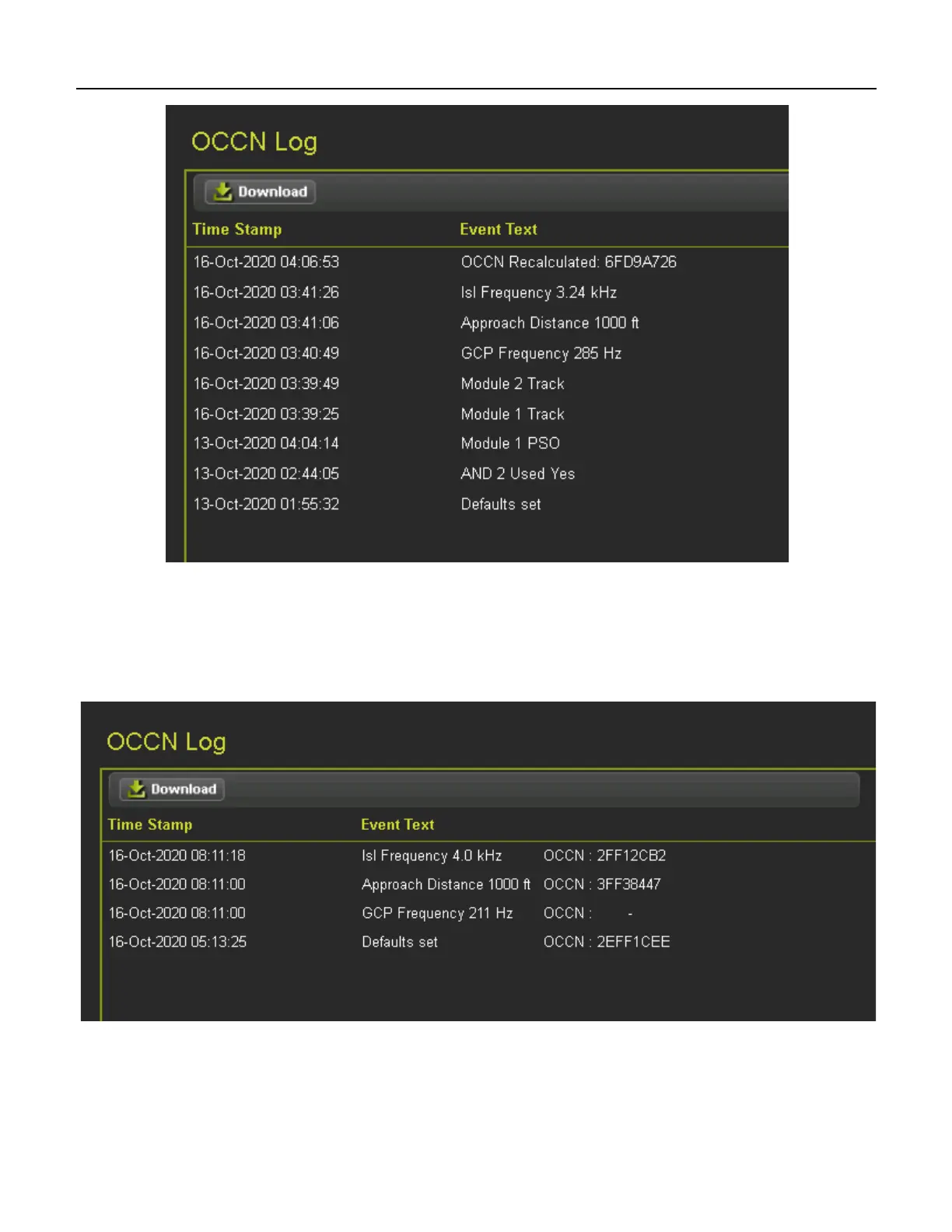 OCCN Log

Download

| Time Stamp | Event Text |
|---|---|
| 16-Oct-2020 04:06:53 | OCCN Recalculated: 6FD9A726 |
| 16-Oct-2020 03:41:26 | Isl Frequency 3.24 kHz |
| 16-Oct-2020 03:41:06 | Approach Distance 1000 ft |
| 16-Oct-2020 03:40:49 | GCP Frequency 285 Hz |
| 16-Oct-2020 03:39:49 | Module 2 Track |
| 16-Oct-2020 03:39:25 | Module 1 Track |
| 13-Oct-2020 04:04:14 | Module 1 PSO |
| 13-Oct-2020 02:44:05 | AND 2 Used Yes |
| 13-Oct-2020 01:55:32 | Defaults set |

OCCN Log

Download

| Time Stamp | Event Text | |
|---|---|---|
| 16-Oct-2020 08:11:18 | Isl Frequency 4.0 kHz | OCCN : 2FF12CB2 |
| 16-Oct-2020 08:11:00 | Approach Distance 1000 ft | OCCN : 3FF38447 |
| 16-Oct-2020 08:11:00 | GCP Frequency 211 Hz | OCCN : - |
| 16-Oct-2020 05:13:25 | Defaults set | OCCN : 2EFF1CEE |